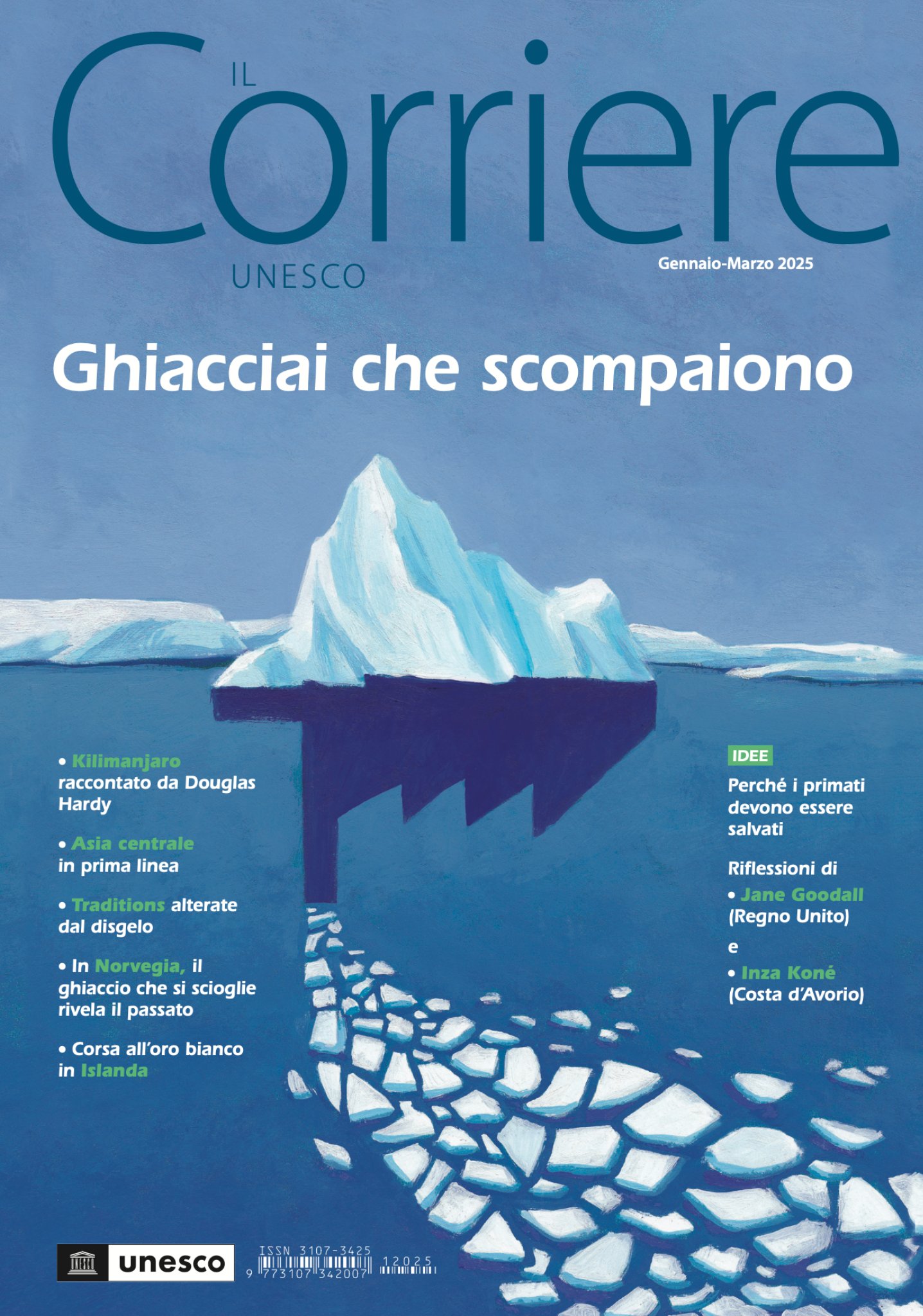 IL
Corriere
UNESCO

Gennaio-Marzo 2025

Ghiacciai che scompaiono

• Kilimanjaro raccontato da Douglas Hardy

• Asia centrale in prima linea

• Traditions alterate dal disgelo

• In Norvegia, il ghiaccio che si scioglie rivela il passato

• Corsa all'oro bianco in Islanda

IDEE

Perché i primati devono essere salvati

Riflessioni di

• Jane Goodall (Regno Unito)

e

• Inza Koné (Costa d'Avorio)

unesco

ISSN 3107-3425
9 773107 342007 12025